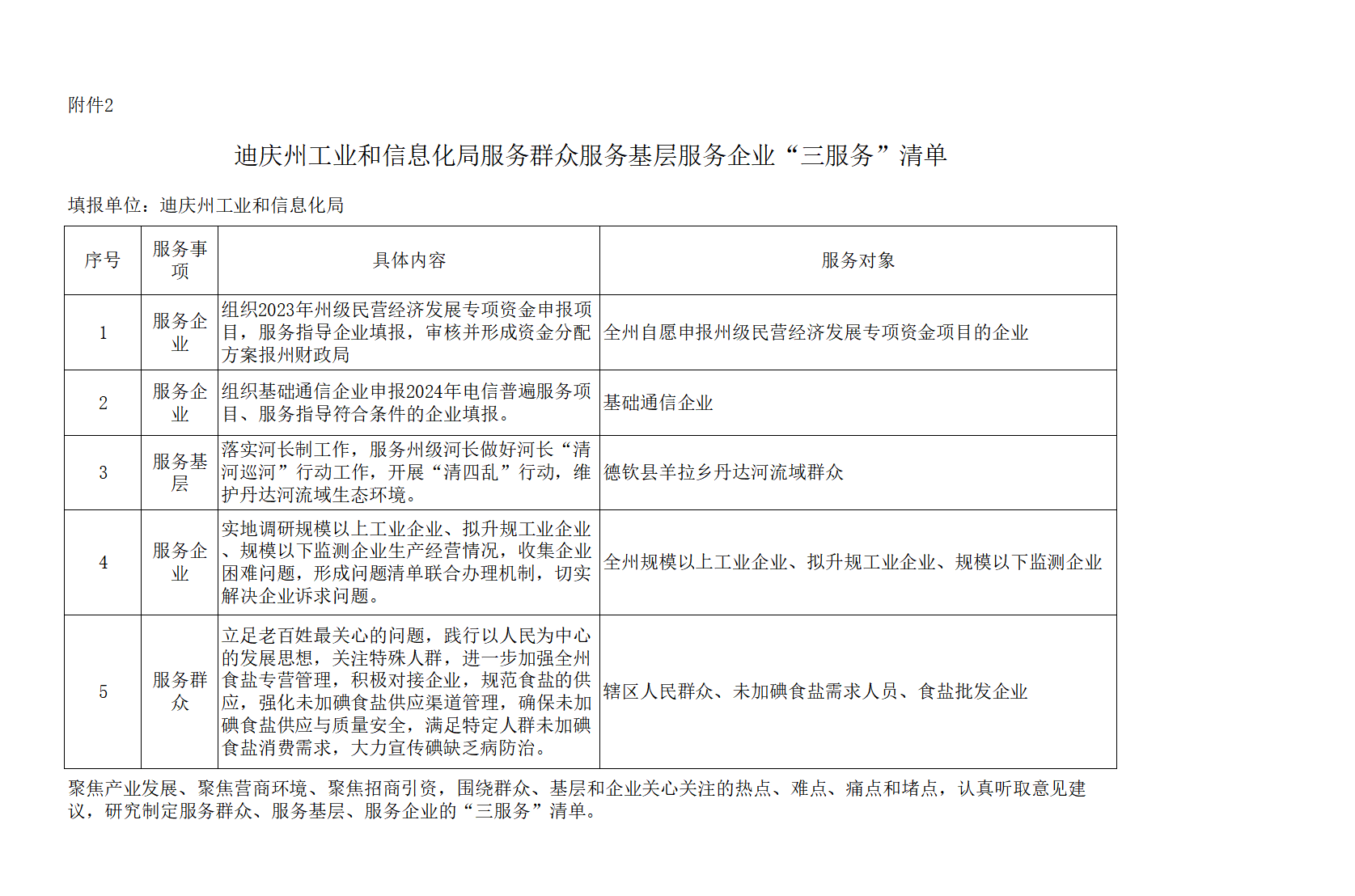 附件2

迪庆州工业和信息化局服务群众服务基层服务企业“三服务”清单

填报单位：迪庆州工业和信息化局

| 序号 | 服务事项 | 具体内容 | 服务对象 |
|---|---|---|---|
| 1 | 服务企业 | 组织2023年州级民营经济发展专项资金申报项目，服务指导企业填报，审核并形成资金分配方案报州财政局 | 全州自愿申报州级民营经济发展专项资金项目的企业 |
| 2 | 服务企业 | 组织基础通信企业申报2024年电信普遍服务项目、服务指导符合条件的企业填报。 | 基础通信企业 |
| 3 | 服务基层 | 落实河长制工作，服务州级河长做好河长“清河巡河”行动工作，开展“清四乱”行动，维护丹达河流域生态环境。 | 德钦县羊拉乡丹达河流域群众 |
| 4 | 服务企业 | 实地调研规模以上工业企业、拟升规工业企业、规模以下监测企业生产经营情况，收集企业困难问题，形成问题清单联合办理机制，切实解决企业诉求问题。 | 全州规模以上工业企业、拟升规工业企业、规模以下监测企业 |
| 5 | 服务群众 | 立足老百姓最关心的问题，践行以人民为中心的发展思想，关注特殊人群，进一步加强全州食盐专营管理，积极对接企业，规范食盐的供应，强化未加碘食盐供应渠道管理，确保未加碘食盐供应与质量安全，满足特定人群未加碘食盐消费需求，大力宣传碘缺乏病防治。 | 辖区人民群众、未加碘食盐需求人员、食盐批发企业 |

聚焦产业发展、聚焦营商环境、聚焦招商引资，围绕群众、基层和企业关心关注的热点、难点、痛点和堵点，认真听取意见建议，研究制定服务群众、服务基层、服务企业的“三服务”清单。